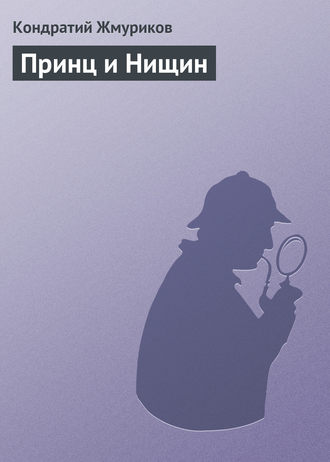 Кондратий Жмуриков

Принц и Нищин